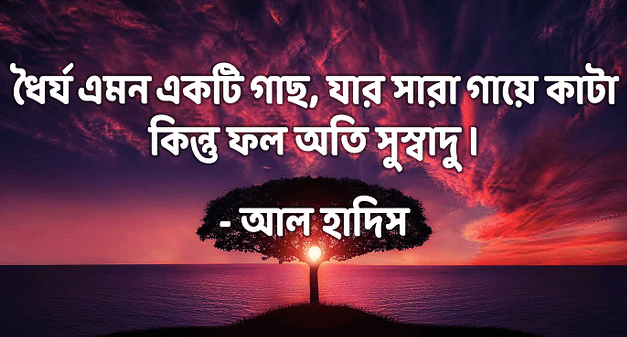 ধৈর্য এমন একটি গাছ, যার সারা গায়ে কাটা কিন্তু ফল অতি সুস্বাদু।

- আল হাদিস